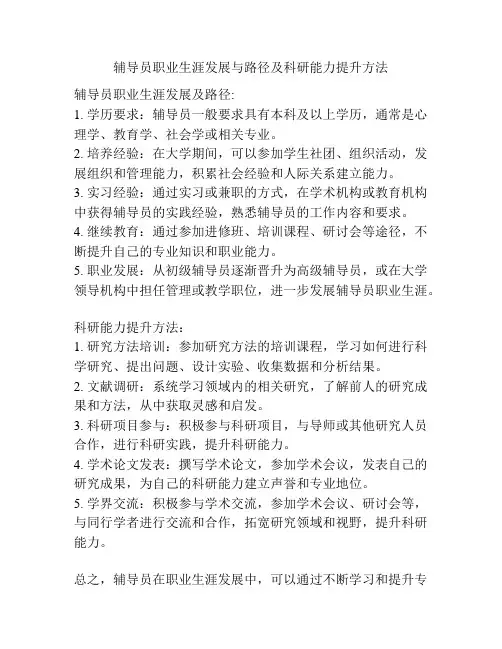 辅导员职业生涯发展与路径及科研能力提升方法

辅导员职业生涯发展及路径:
1. 学历要求：辅导员一般要求具有本科及以上学历，通常是心理学、教育学、社会学或相关专业。
2. 培养经验：在大学期间，可以参加学生社团、组织活动，发展组织和管理能力，积累社会经验和人际关系建立能力。
3. 实习经验：通过实习或兼职的方式，在学术机构或教育机构中获得辅导员的实践经验，熟悉辅导员的工作内容和要求。
4. 继续教育：通过参加进修班、培训课程、研讨会等途径，不断提升自己的专业知识和职业能力。
5. 职业发展：从初级辅导员逐渐晋升为高级辅导员，或在大学领导机构中担任管理或教学职位，进一步发展辅导员职业生涯。

科研能力提升方法：
1. 研究方法培训：参加研究方法的培训课程，学习如何进行科学研究、提出问题、设计实验、收集数据和分析结果。
2. 文献调研：系统学习领域内的相关研究，了解前人的研究成果和方法，从中获取灵感和启发。
3. 科研项目参与：积极参与科研项目，与导师或其他研究人员合作，进行科研实践，提升科研能力。
4. 学术论文发表：撰写学术论文，参加学术会议，发表自己的研究成果，为自己的科研能力建立声誉和专业地位。
5. 学界交流：积极参与学术交流，参加学术会议、研讨会等，与同行学者进行交流和合作，拓宽研究领域和视野，提升科研能力。

总之，辅导员在职业生涯发展中，可以通过不断学习和提升专